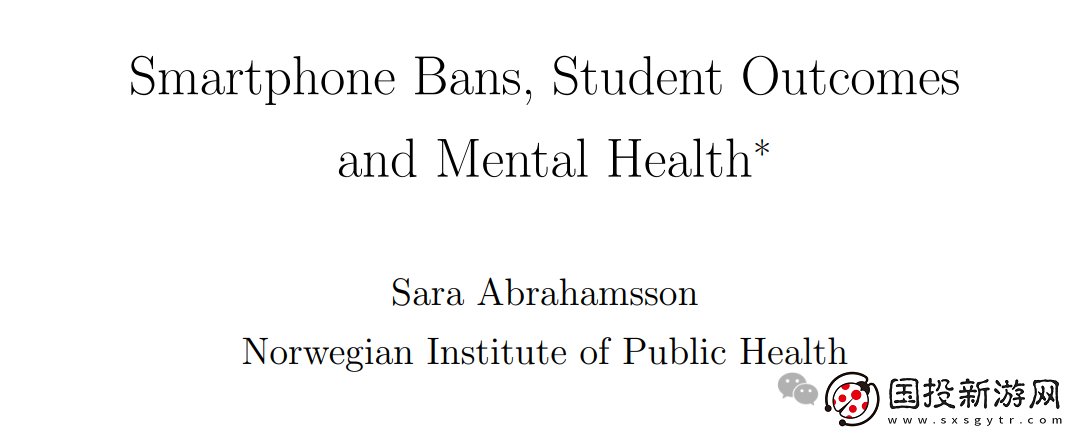 Smartphone Bans, Student Outcomes and Mental Health*

Sara Abrahamsson
Norwegian Institute of Public Health

国投新游网
www.sxsgytr.com